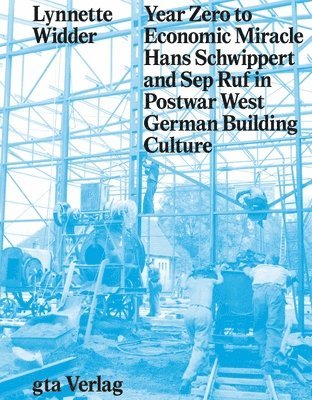 Lynnette Widder

Year Zero to Economic Miracle Hans Schwippert and Sep Ruf in Postwar West German Building Culture

gta Verlag